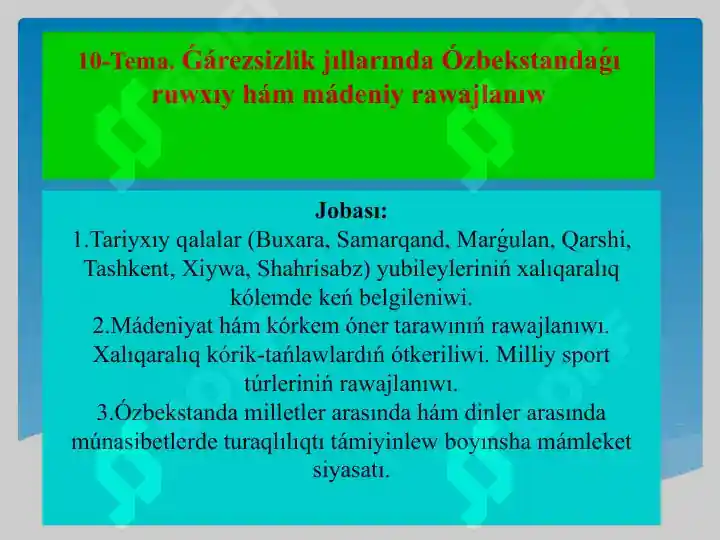 10-Tema. Ǵárezsizlik jıllarında Ózbekstandaǵı ruwxıy hám mádeniy rawajlanıw

Jobası:
1.Tariyxıy qalalar (Buxara, Samarqand, Marǵulan, Qarshi, Tashkent, Xiywa, Shahrisabz) yubileyleriniń xalıqaralıq kólemde keń belgileniwi.
2.Mádeniyat hám kórkem óner tarawınıń rawajlanıwı. Xalıqaralıq kórik-tańlawlardıń ótkeriliwi. Milliy sport túrleriniń rawajlanıwı.
3.Ózbekstanda milletler arasında hám dinler arasında múnasibetlerde turaqlılıqtı támiyinlew boyınsha mámleket siyasatı.